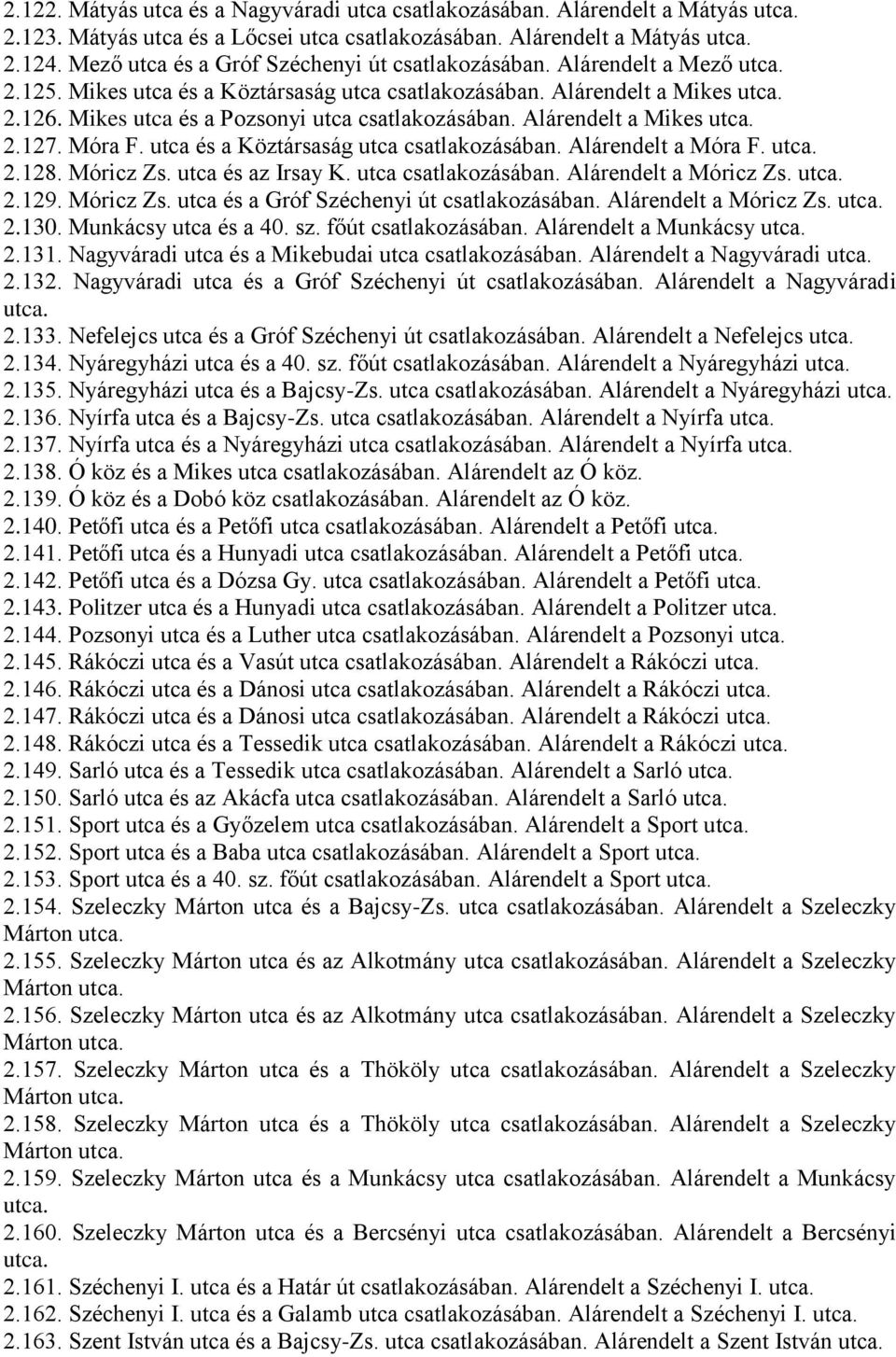 2.122. Mátyás utca és a Nagyváradi utca csatlakozásában. Alárendelt a Mátyás utca.
2.123. Mátyás utca és a Lőcsei utca csatlakozásában. Alárendelt a Mátyás utca.
2.124. Mező utca és a Gróf Széchenyi út csatlakozásában. Alárendelt a Mező utca.
2.125. Mikes utca és a Köztársaság utca csatlakozásában. Alárendelt a Mikes utca.
2.126. Mikes utca és a Pozsonyi utca csatlakozásában. Alárendelt a Mikes utca.
2.127. Móra F. utca és a Köztársaság utca csatlakozásában. Alárendelt a Móra F. utca.
2.128. Móricz Zs. utca és az Irsay K. utca csatlakozásában. Alárendelt a Móricz Zs. utca.
2.129. Móricz Zs. utca és a Gróf Széchenyi út csatlakozásában. Alárendelt a Móricz Zs. utca.
2.130. Munkácsy utca és a 40. sz. főút csatlakozásában. Alárendelt a Munkácsy utca.
2.131. Nagyváradi utca és a Mikebudai utca csatlakozásában. Alárendelt a Nagyváradi utca.
2.132. Nagyváradi utca és a Gróf Széchenyi út csatlakozásában. Alárendelt a Nagyváradi utca.
2.133. Nefelejcs utca és a Gróf Széchenyi út csatlakozásában. Alárendelt a Nefelejcs utca.
2.134. Nyáregyházi utca és a 40. sz. főút csatlakozásában. Alárendelt a Nyáregyházi utca.
2.135. Nyáregyházi utca és a Bajcsy-Zs. utca csatlakozásában. Alárendelt a Nyáregyházi utca.
2.136. Nyírfa utca és a Bajcsy-Zs. utca csatlakozásában. Alárendelt a Nyírfa utca.
2.137. Nyírfa utca és a Nyáregyházi utca csatlakozásában. Alárendelt a Nyírfa utca.
2.138. Ó köz és a Mikes utca csatlakozásában. Alárendelt az Ó köz.
2.139. Ó köz és a Dobó köz csatlakozásában. Alárendelt az Ó köz.
2.140. Petőfi utca és a Petőfi utca csatlakozásában. Alárendelt a Petőfi utca.
2.141. Petőfi utca és a Hunyadi utca csatlakozásában. Alárendelt a Petőfi utca.
2.142. Petőfi utca és a Dózsa Gy. utca csatlakozásában. Alárendelt a Petőfi utca.
2.143. Politzer utca és a Hunyadi utca csatlakozásában. Alárendelt a Politzer utca.
2.144. Pozsonyi utca és a Luther utca csatlakozásában. Alárendelt a Pozsonyi utca.
2.145. Rákóczi utca és a Vasút utca csatlakozásában. Alárendelt a Rákóczi utca.
2.146. Rákóczi utca és a Dánosi utca csatlakozásában. Alárendelt a Rákóczi utca.
2.147. Rákóczi utca és a Dánosi utca csatlakozásában. Alárendelt a Rákóczi utca.
2.148. Rákóczi utca és a Tessedik utca csatlakozásában. Alárendelt a Rákóczi utca.
2.149. Sarló utca és a Tessedik utca csatlakozásában. Alárendelt a Sarló utca.
2.150. Sarló utca és az Akácfa utca csatlakozásában. Alárendelt a Sarló utca.
2.151. Sport utca és a Győzelem utca csatlakozásában. Alárendelt a Sport utca.
2.152. Sport utca és a Baba utca csatlakozásában. Alárendelt a Sport utca.
2.153. Sport utca és a 40. sz. főút csatlakozásában. Alárendelt a Sport utca.
2.154. Szeleczky Márton utca és a Bajcsy-Zs. utca csatlakozásában. Alárendelt a Szeleczky Márton utca.
2.155. Szeleczky Márton utca és az Alkotmány utca csatlakozásában. Alárendelt a Szeleczky Márton utca.
2.156. Szeleczky Márton utca és az Alkotmány utca csatlakozásában. Alárendelt a Szeleczky Márton utca.
2.157. Szeleczky Márton utca és a Thököly utca csatlakozásában. Alárendelt a Szeleczky Márton utca.
2.158. Szeleczky Márton utca és a Thököly utca csatlakozásában. Alárendelt a Szeleczky Márton utca.
2.159. Szeleczky Márton utca és a Munkácsy utca csatlakozásában. Alárendelt a Munkácsy utca.
2.160. Szeleczky Márton utca és a Bercsényi utca csatlakozásában. Alárendelt a Bercsényi utca.
2.161. Széchenyi I. utca és a Határ út csatlakozásában. Alárendelt a Széchenyi I. utca.
2.162. Széchenyi I. utca és a Galamb utca csatlakozásában. Alárendelt a Széchenyi I. utca.
2.163. Szent István utca és a Bajcsy-Zs. utca csatlakozásában. Alárendelt a Szent István utca.